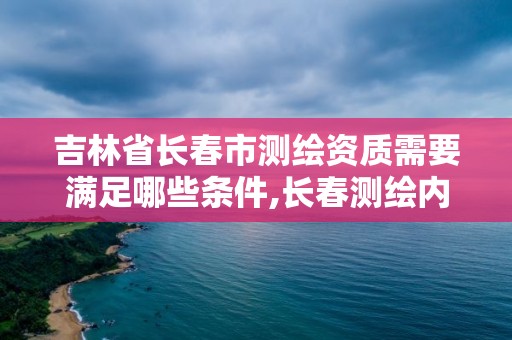 吉林省长春市测绘资质需要满足哪些条件,长春测绘内